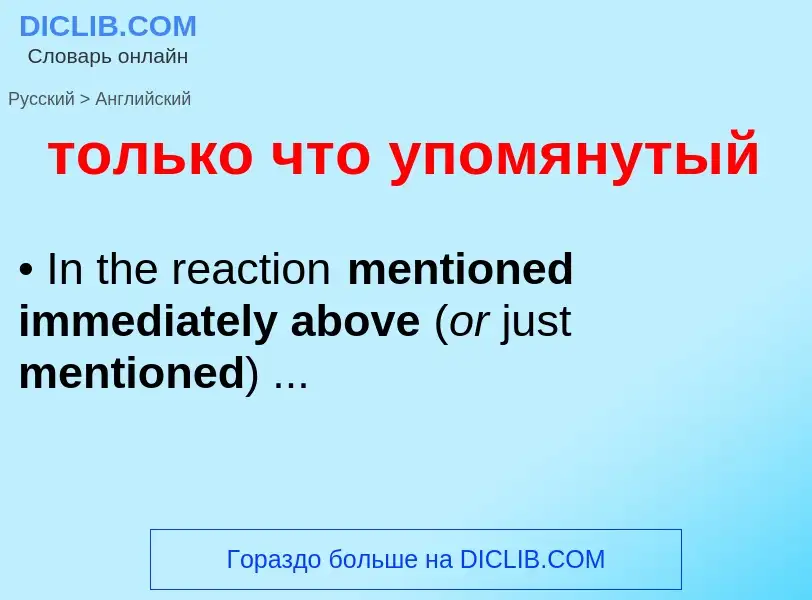 DICLIB.COM
Словарь онлайн

Русский > Английский

только что упомянутый

• In the reaction mentioned immediately above (or just mentioned) ...

Гораздо больше на DICLIB.COM